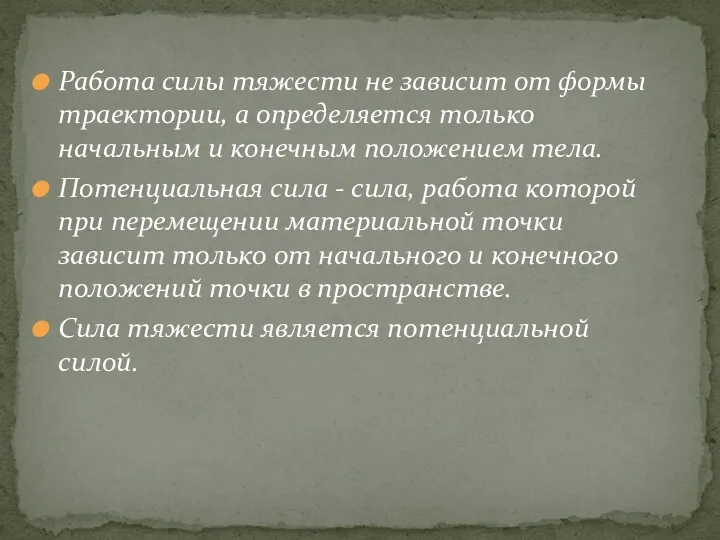 Работа силы тяжести не зависит от формы траектории, а определяется только начальным и конечным положением тела.

Потенциальная сила - сила, работа которой при перемещении материальной точки зависит только от начального и конечного положений точки в пространстве.

Сила тяжести является потенциальной силой.